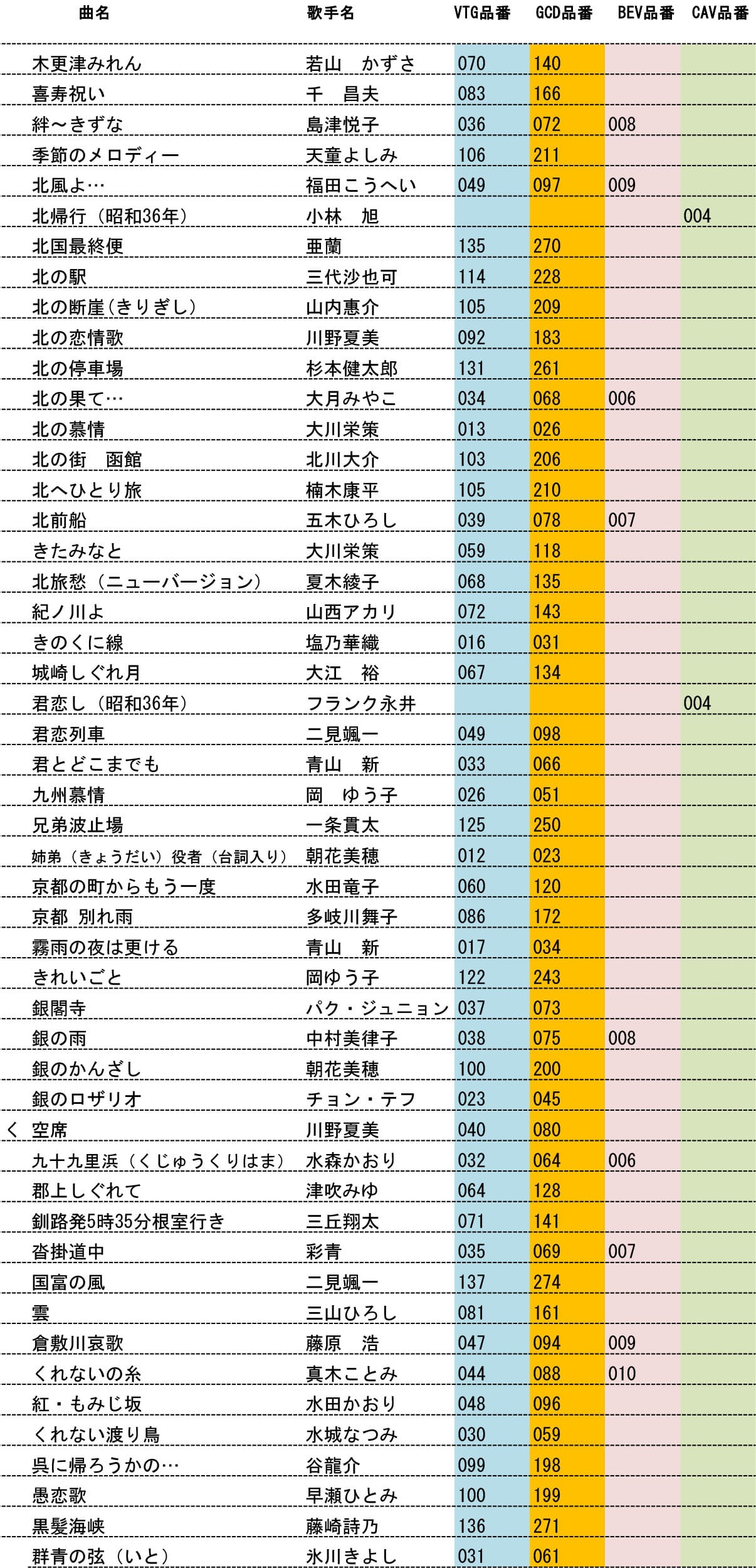 | 曲名 | 歌手名 | VTG品番 | GCD品番 | BEV品番 | CAV品番 |
|---|---|---|---|---|---|
| 木更津みれん | 若山　かずさ | 070 | 140 | | |
| 喜寿祝い | 千　昌夫 | 083 | 166 | | |
| 絆～きずな | 島津悦子 | 036 | 072 | 008 | |
| 季節のメロディー | 天童よしみ | 106 | 211 | | |
| 北風よ… | 福田こうへい | 049 | 097 | 009 | |
| 北帰行（昭和36年） | 小林　旭 | | | | 004 |
| 北国最終便 | 亜蘭 | 135 | 270 | | |
| 北の駅 | 三代沙也可 | 114 | 228 | | |
| 北の断崖（きりぎし） | 山内惠介 | 105 | 209 | | |
| 北の恋情歌 | 川野夏美 | 092 | 183 | | |
| 北の停車場 | 杉本健太郎 | 131 | 261 | | |
| 北の果て… | 大月みやこ | 034 | 068 | 006 | |
| 北の慕情 | 大川栄策 | 013 | 026 | | |
| 北の街　函館 | 北川大介 | 103 | 206 | | |
| 北へひとり旅 | 楠木康平 | 105 | 210 | | |
| 北前船 | 五木ひろし | 039 | 078 | 007 | |
| きたみなと | 大川栄策 | 059 | 118 | | |
| 北旅愁（ニューバージョン） | 夏木綾子 | 068 | 135 | | |
| 紀ノ川よ | 山西アカリ | 072 | 143 | | |
| きのくに線 | 塩乃華織 | 016 | 031 | | |
| 城崎しぐれ月 | 大江　裕 | 067 | 134 | | |
| 君恋し（昭和36年） | フランク永井 | | | | 004 |
| 君恋列車 | 二見颯一 | 049 | 098 | | |
| 君とどこまでも | 青山　新 | 033 | 066 | | |
| 九州慕情 | 岡　ゆう子 | 026 | 051 | | |
| 兄弟波止場 | 一条貫太 | 125 | 250 | | |
| 姉弟（きょうだい）役者（台詞入り） | 朝花美穂 | 012 | 023 | | |
| 京都の町からもう一度 | 水田竜子 | 060 | 120 | | |
| 京都 別れ雨 | 多岐川舞子 | 086 | 172 | | |
| 霧雨の夜は更ける | 青山　新 | 017 | 034 | | |
| きれいごと | 岡ゆう子 | 122 | 243 | | |
| 銀閣寺 | パク・ジュニョン | 037 | 073 | | |
| 銀の雨 | 中村美律子 | 038 | 075 | 008 | |
| 銀のかんざし | 朝花美穂 | 100 | 200 | | |
| 銀のロザリオ | チョン・テフ | 023 | 045 | | |
| く 空席 | 川野夏美 | 040 | 080 | | |
| 九十九里浜（くじゅうくりはま） | 水森かおり | 032 | 064 | 006 | |
| 郡上しぐれて | 津吹みゆ | 064 | 128 | | |
| 釧路発5時35分根室行き | 三丘翔太 | 071 | 141 | | |
| 沓掛道中 | 彩青 | 035 | 069 | 007 | |
| 国富の風 | 二見颯一 | 137 | 274 | | |
| 雲 | 三山ひろし | 081 | 161 | | |
| 倉敷川哀歌 | 藤原　浩 | 047 | 094 | 009 | |
| くれないの糸 | 真木ことみ | 044 | 088 | 010 | |
| 紅・もみじ坂 | 水田かおり | 048 | 096 | | |
| くれない渡り鳥 | 水城なつみ | 030 | 059 | | |
| 呉に帰ろうかの… | 谷龍介 | 099 | 198 | | |
| 愚恋歌 | 早瀬ひとみ | 100 | 199 | | |
| 黒髪海峡 | 藤崎詩乃 | 136 | 271 | | |
| 群青の弦（いと） | 氷川きよし | 031 | 061 | | |